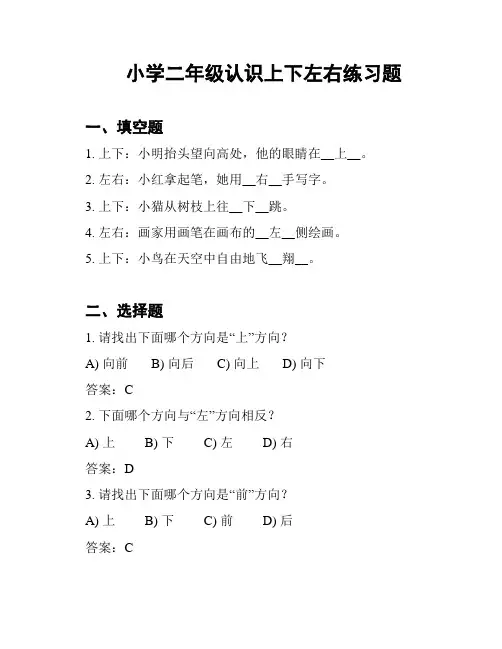 小学二年级认识上下左右练习题

一、填空题

1. 上下：小明抬头望向高处，他的眼睛在__上__。

2. 左右：小红拿起笔，她用__右__手写字。

3. 上下：小猫从树枝上往__下__跳。

4. 左右：画家用画笔在画布的__左__侧绘画。

5. 上下：小鸟在天空中自由地飞__翔__。

二、选择题

1. 请找出下面哪个方向是“上”方向？

A) 向前　B) 向后　C) 向上　D) 向下

答案：C

2. 下面哪个方向与“左”方向相反？

A) 上　B) 下　C) 左　D) 右

答案：D

3. 请找出下面哪个方向是“前”方向？

A) 上　B) 下　C) 前　D) 后

答案：C